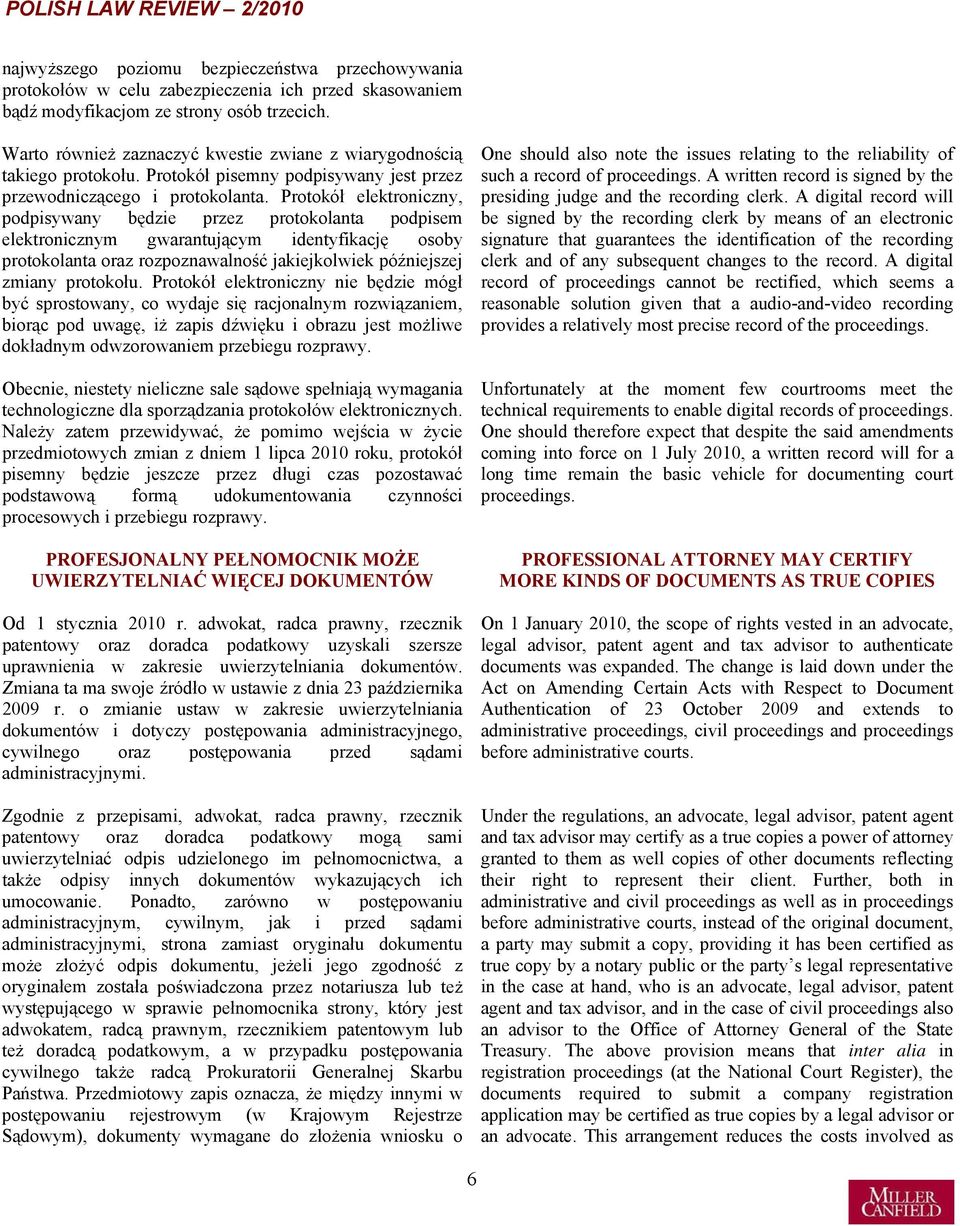 POLISH LAW REVIEW – 2/2010

najwyższego poziomu bezpieczeństwa przechowywania protokołów w celu zabezpieczenia ich przed skasowaniem bądź modyfikacjom ze strony osób trzecich.

Warto również zaznaczyć kwestie zwiane z wiarygodnością takiego protokołu. Protokół pisemny podpisywany jest przez przewodniczącego i protokolanta. Protokół elektroniczny, podpisywany będzie przez protokolanta podpisem elektronicznym gwarantującym identyfikację osoby protokolanta oraz rozpoznawalność jakiejkolwiek późniejszej zmiany protokołu. Protokół elektroniczny nie będzie mógł być sprostowany, co wydaje się racjonalnym rozwiązaniem, biorąc pod uwagę, iż zapis dźwięku i obrazu jest możliwe dokładnym odwzorowaniem przebiegu rozprawy.

Obecnie, niestety nieliczne sale sądowe spełniają wymagania technologiczne dla sporządzania protokołów elektronicznych. Należy zatem przewidywać, że pomimo wejścia w życie przedmiotowych zmian z dniem 1 lipca 2010 roku, protokół pisemny będzie jeszcze przez długi czas pozostawać podstawową formą udokumentowania czynności procesowych i przebiegu rozprawy.

PROFESJONALNY PEŁNOMOCNIK MOŻE UWIERZYTELNIAĆ WIĘCEJ DOKUMENTÓW

Od 1 stycznia 2010 r. adwokat, radca prawny, rzecznik patentowy oraz doradca podatkowy uzyskali szersze uprawnienia w zakresie uwierzytelniania dokumentów. Zmiana ta ma swoje źródło w ustawie z dnia 23 października 2009 r. o zmianie ustaw w zakresie uwierzytelniania dokumentów i dotyczy postępowania administracyjnego, cywilnego oraz postępowania przed sądami administracyjnymi.

Zgodnie z przepisami, adwokat, radca prawny, rzecznik patentowy oraz doradca podatkowy mogą sami uwierzytelniać odpis udzielonego im pełnomocnictwa, a także odpisy innych dokumentów wykazujących ich umocowanie. Ponadto, zarówno w postępowaniu administracyjnym, cywilnym, jak i przed sądami administracyjnymi, strona zamiast oryginału dokumentu może złożyć odpis dokumentu, jeżeli jego zgodność z oryginałem została poświadczona przez notariusza lub też występującego w sprawie pełnomocnika strony, który jest adwokatem, radcą prawnym, rzecznikiem patentowym lub też doradcą podatkowym, a w przypadku postępowania cywilnego także radcą Prokuratorii Generalnej Skarbu Państwa. Przedmiotowy zapis oznacza, że między innymi w postępowaniu rejestrowym (w Krajowym Rejestrze Sądowym), dokumenty wymagane do złożenia wniosku o

One should also note the issues relating to the reliability of such a record of proceedings. A written record is signed by the presiding judge and the recording clerk. A digital record will be signed by the recording clerk by means of an electronic signature that guarantees the identification of the recording clerk and of any subsequent changes to the record. A digital record of proceedings cannot be rectified, which seems a reasonable solution given that a audio-and-video recording provides a relatively most precise record of the proceedings.

Unfortunately at the moment few courtrooms meet the technical requirements to enable digital records of proceedings. One should therefore expect that despite the said amendments coming into force on 1 July 2010, a written record will for a long time remain the basic vehicle for documenting court proceedings.

PROFESSIONAL ATTORNEY MAY CERTIFY MORE KINDS OF DOCUMENTS AS TRUE COPIES

On 1 January 2010, the scope of rights vested in an advocate, legal advisor, patent agent and tax advisor to authenticate documents was expanded. The change is laid down under the Act on Amending Certain Acts with Respect to Document Authentication of 23 October 2009 and extends to administrative proceedings, civil proceedings and proceedings before administrative courts.

Under the regulations, an advocate, legal advisor, patent agent and tax advisor may certify as a true copies a power of attorney granted to them as well copies of other documents reflecting their right to represent their client. Further, both in administrative and civil proceedings as well as in proceedings before administrative courts, instead of the original document, a party may submit a copy, providing it has been certified as true copy by a notary public or the party's legal representative in the case at hand, who is an advocate, legal advisor, patent agent and tax advisor, and in the case of civil proceedings also an advisor to the Office of Attorney General of the State Treasury. The above provision means that inter alia in registration proceedings (at the National Court Register), the documents required to submit a company registration application may be certified as true copies by a legal advisor or an advocate. This arrangement reduces the costs involved as

6

MILLER CANFIELD